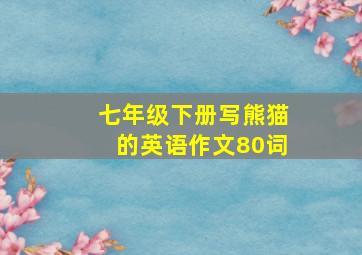 七年级下册写熊猫的英语作文80词